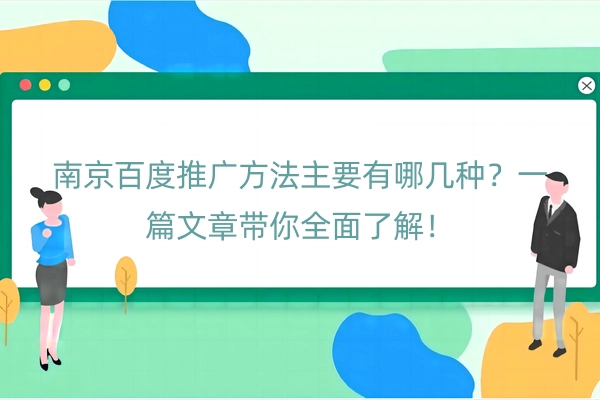 南京百度推广方法主要有哪几种？一篇文章带你全面了解！